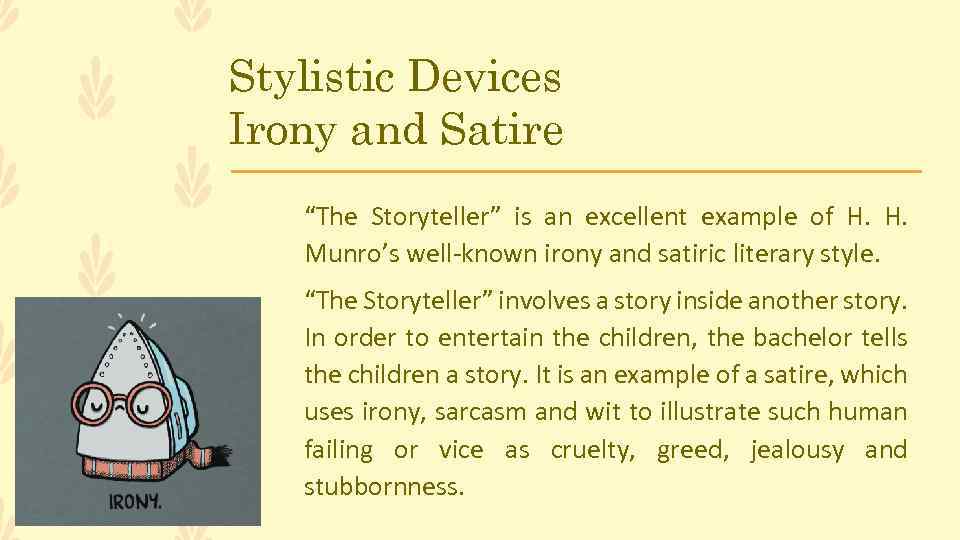 Stylistic Devices
Irony and Satire

“The Storyteller” is an excellent example of H. H. Munro’s well-known irony and satiric literary style.

“The Storyteller” involves a story inside another story. In order to entertain the children, the bachelor tells the children a story. It is an example of a satire, which uses irony, sarcasm and wit to illustrate such human failing or vice as cruelty, greed, jealousy and stubbornness.

IRONY.